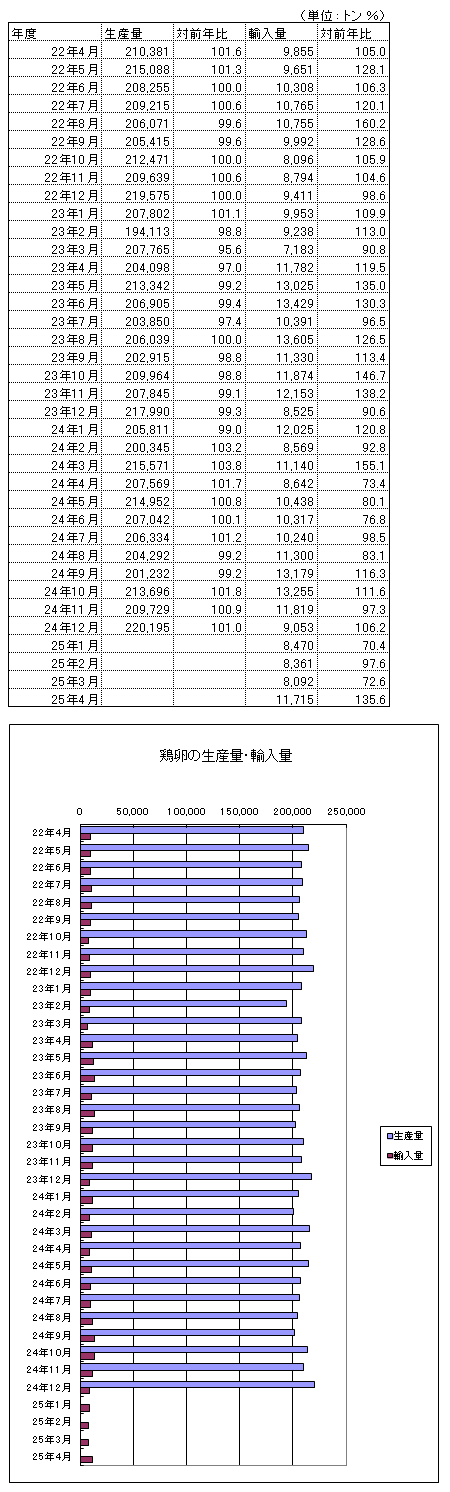 （単位：トン %）

| 年度 | 生産量 | 対前年比 | 輸入量 | 対前年比 |
|---|---|---|---|---|
| 22年4月 | 210,381 | 101.6 | 9,855 | 105.0 |
| 22年5月 | 215,088 | 101.3 | 9,651 | 128.1 |
| 22年6月 | 208,255 | 100.0 | 10,308 | 106.3 |
| 22年7月 | 209,215 | 100.6 | 10,765 | 120.1 |
| 22年8月 | 206,071 | 99.6 | 10,755 | 160.2 |
| 22年9月 | 205,415 | 99.6 | 9,992 | 128.6 |
| 22年10月 | 212,471 | 100.0 | 8,096 | 105.9 |
| 22年11月 | 209,639 | 100.6 | 8,794 | 104.6 |
| 22年12月 | 219,575 | 100.0 | 9,411 | 98.6 |
| 23年1月 | 207,802 | 101.1 | 9,953 | 109.9 |
| 23年2月 | 194,113 | 98.8 | 9,238 | 113.0 |
| 23年3月 | 207,765 | 95.6 | 7,183 | 90.8 |
| 23年4月 | 204,098 | 97.0 | 11,782 | 119.5 |
| 23年5月 | 213,342 | 99.2 | 13,025 | 135.0 |
| 23年6月 | 206,905 | 99.4 | 13,429 | 130.3 |
| 23年7月 | 203,850 | 97.4 | 10,391 | 96.5 |
| 23年8月 | 206,039 | 100.0 | 13,605 | 126.5 |
| 23年9月 | 202,915 | 98.8 | 11,330 | 113.4 |
| 23年10月 | 209,964 | 98.8 | 11,874 | 146.7 |
| 23年11月 | 207,845 | 99.1 | 12,153 | 138.2 |
| 23年12月 | 217,990 | 99.3 | 8,525 | 90.6 |
| 24年1月 | 205,811 | 99.0 | 12,025 | 120.8 |
| 24年2月 | 200,345 | 103.2 | 8,569 | 92.8 |
| 24年3月 | 215,571 | 103.8 | 11,140 | 155.1 |
| 24年4月 | 207,569 | 101.7 | 8,642 | 73.4 |
| 24年5月 | 214,952 | 100.8 | 10,438 | 80.1 |
| 24年6月 | 207,042 | 100.1 | 10,317 | 76.8 |
| 24年7月 | 206,334 | 101.2 | 10,240 | 98.5 |
| 24年8月 | 204,292 | 99.2 | 11,300 | 83.1 |
| 24年9月 | 201,232 | 99.2 | 13,179 | 116.3 |
| 24年10月 | 213,696 | 101.8 | 13,255 | 111.6 |
| 24年11月 | 209,729 | 100.9 | 11,819 | 97.3 |
| 24年12月 | 220,195 | 101.0 | 9,053 | 106.2 |
| 25年1月 | | | 8,470 | 70.4 |
| 25年2月 | | | 8,361 | 97.6 |
| 25年3月 | | | 8,092 | 72.6 |
| 25年4月 | | | 11,715 | 135.6 |

鶏卵の生産量・輸入量

0 50,000 100,000 150,000 200,000 250,000

22年4月 22年5月 22年6月 22年7月 22年8月 22年9月 22年10月 22年11月 22年12月 23年1月 23年2月 23年3月 23年4月 23年5月 23年6月 23年7月 23年8月 23年9月 23年10月 23年11月 23年12月 24年1月 24年2月 24年3月 24年4月 24年5月 24年6月 24年7月 24年8月 24年9月 24年10月 24年11月 24年12月 25年1月 25年2月 25年3月 25年4月

生産量
輸入量